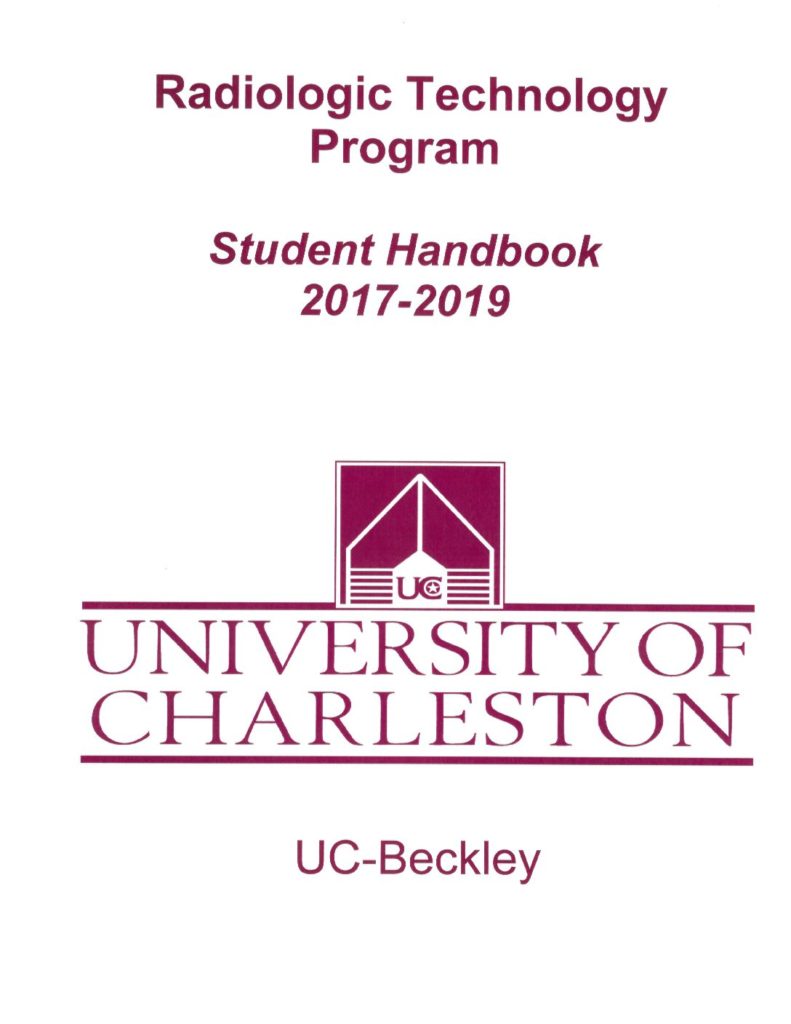 Radiologic Technology Program

Student Handbook
2017-2019

UC

UNIVERSITY OF
CHARLESTON

UC-Beckley